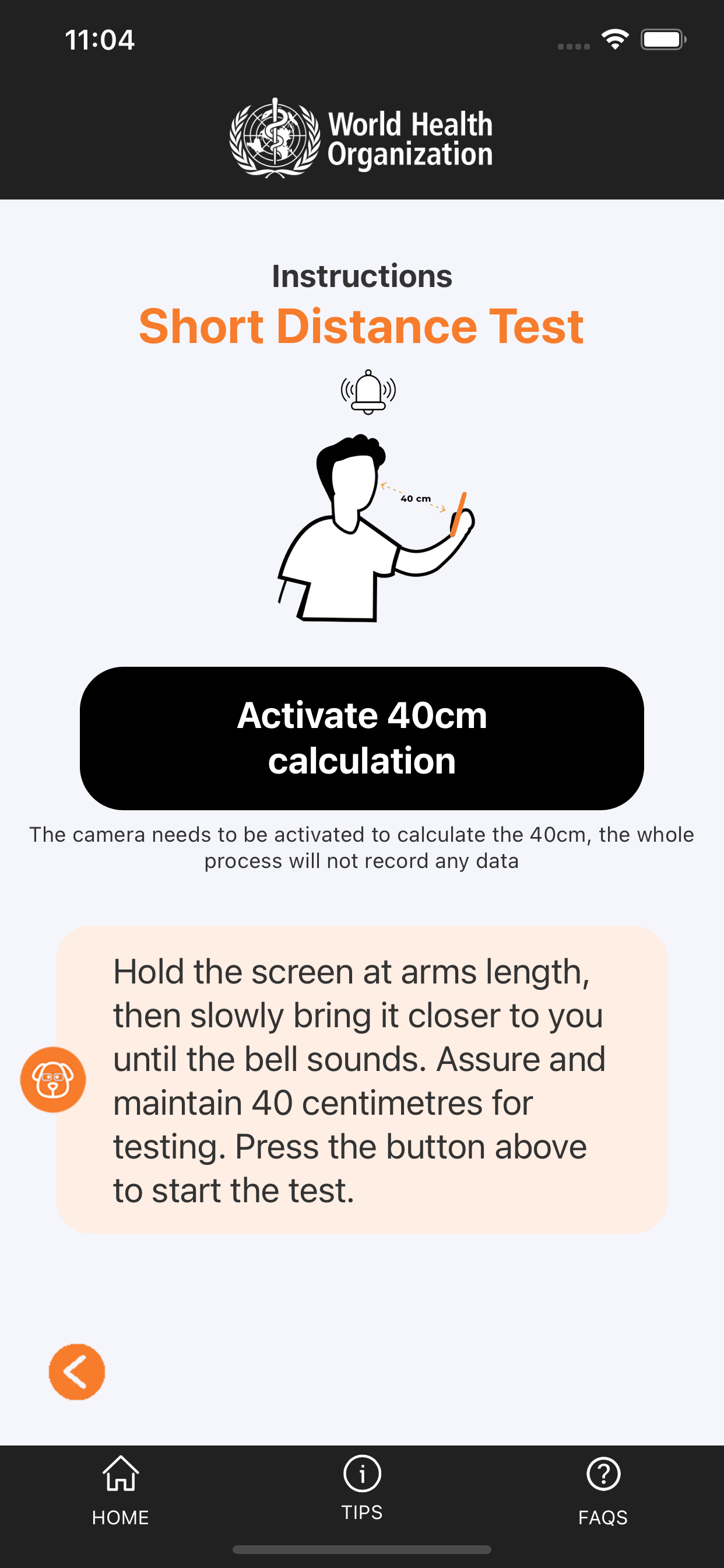 11:04

World Health Organization

Instructions

Short Distance Test

40 cm

Activate 40cm calculation

The camera needs to be activated to calculate the 40cm, the whole process will not record any data

Hold the screen at arms length, then slowly bring it closer to you until the bell sounds. Assure and maintain 40 centimetres for testing. Press the button above to start the test.

HOME

TIPS

FAQS